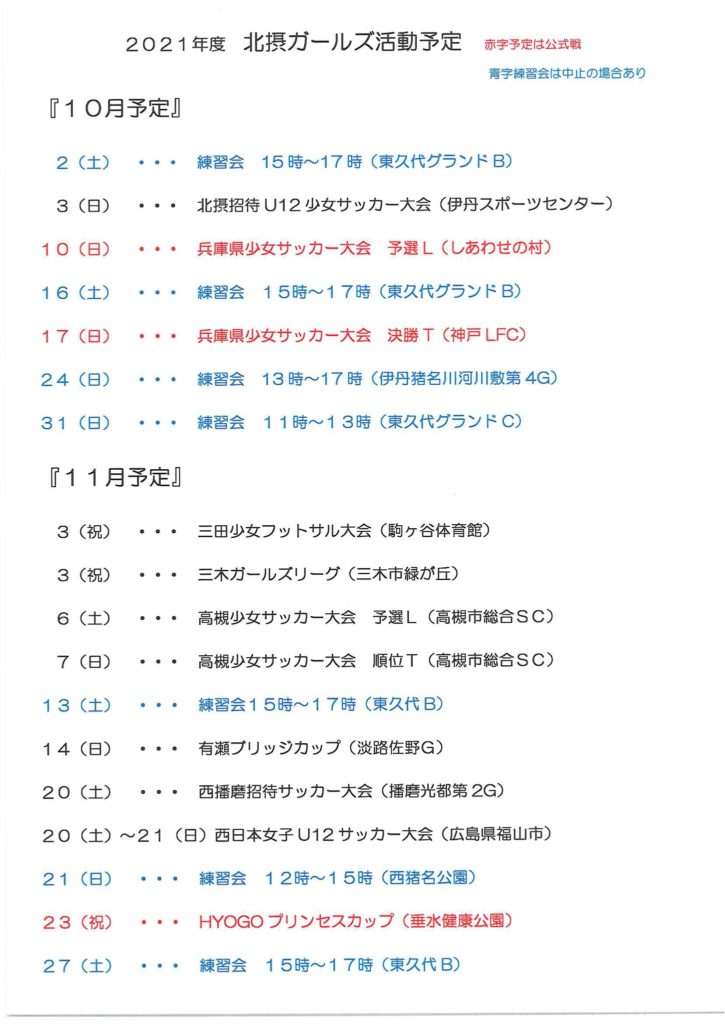 ２０２１年度　北摂ガールズ活動予定　赤字予定は公式戦

青字練習会は中止の場合あり

『１０月予定』

２（土）　・・・　練習会　１５時～１７時（東久代グランドＢ）

３（日）　・・・　北摂招待Ｕ12少女サッカー大会（伊丹スポーツセンター）

１０（日）　・・・　兵庫県少女サッカー大会　予選Ｌ（しあわせの村）

１６（土）　・・・　練習会　１５時～１７時（東久代グランドＢ）

１７（日）　・・・　兵庫県少女サッカー大会　決勝Ｔ（神戸ＬＦＣ）

２４（日）　・・・　練習会　１３時～１７時（伊丹猪名川河川敷第４G）

３１（日）　・・・　練習会　１１時～１３時（東久代グランドＣ）

『１１月予定』

３（祝）　・・・　三田少女フットサル大会（駒ヶ谷体育館）

３（祝）　・・・　三木ガールズリーグ（三木市緑が丘）

６（土）　・・・　高槻少女サッカー大会　予選Ｌ（高槻市総合ＳＣ）

７（日）　・・・　高槻少女サッカー大会　順位Ｔ（高槻市総合ＳＣ）

１３（土）　・・・　練習会１５時～１７時（東久代Ｂ）

１４（日）　・・・　有瀬ブリッジカップ（淡路佐野Ｇ）

２０（土）　・・・　西播磨招待サッカー大会（播磨光都第２G）

２０（土）～２１（日）西日本女子Ｕ12サッカー大会（広島県福山市）

２１（日）　・・・　練習会　１２時～１５時（西猪名公園）

２３（祝）　・・・　HYOGOプリンセスカップ（垂水健康公園）

２７（土）　・・・　練習会　１５時～１７時（東久代Ｂ）